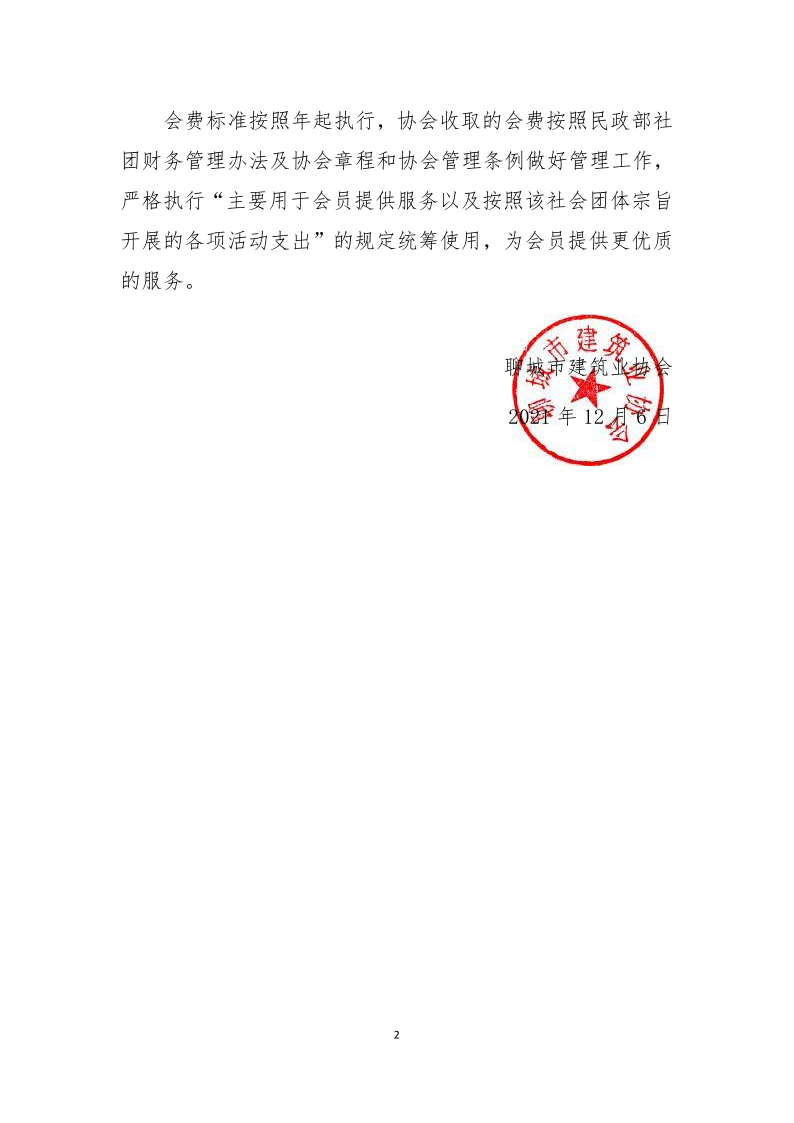 会费标准按照年起执行，协会收取的会费按照民政部社团财务管理办法及协会章程和协会管理条例做好管理工作，严格执行“主要用于会员提供服务以及按照该社会团体宗旨开展的各项活动支出”的规定统筹使用，为会员提供更优质的服务。

聊城市建筑业协会

2021 年 12 月 6 日

聊城市建筑业协会

2